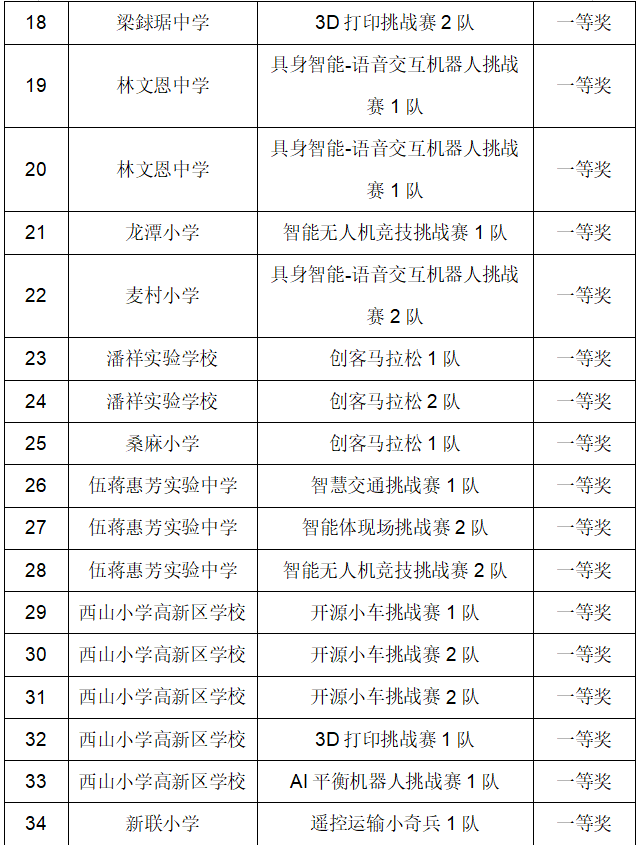 | 18 | 梁銶琚中学 | 3D 打印挑战赛 2 队 | 一等奖 |
|---|---|---|---|
| 19 | 林文恩中学 | 具身智能-语音交互机器人挑战赛 1 队 | 一等奖 |
| 20 | 林文恩中学 | 具身智能-语音交互机器人挑战赛 1 队 | 一等奖 |
| 21 | 龙潭小学 | 智能无人机竞技挑战赛 1 队 | 一等奖 |
| 22 | 麦村小学 | 具身智能-语音交互机器人挑战赛 2 队 | 一等奖 |
| 23 | 潘祥实验学校 | 创客马拉松 1 队 | 一等奖 |
| 24 | 潘祥实验学校 | 创客马拉松 2 队 | 一等奖 |
| 25 | 桑麻小学 | 创客马拉松 1 队 | 一等奖 |
| 26 | 伍蒋惠芳实验中学 | 智慧交通挑战赛 1 队 | 一等奖 |
| 27 | 伍蒋惠芳实验中学 | 智能体现场挑战赛 2 队 | 一等奖 |
| 28 | 伍蒋惠芳实验中学 | 智能无人机竞技挑战赛 2 队 | 一等奖 |
| 29 | 西山小学高新区学校 | 开源小车挑战赛 1 队 | 一等奖 |
| 30 | 西山小学高新区学校 | 开源小车挑战赛 2 队 | 一等奖 |
| 31 | 西山小学高新区学校 | 开源小车挑战赛 2 队 | 一等奖 |
| 32 | 西山小学高新区学校 | 3D 打印挑战赛 1 队 | 一等奖 |
| 33 | 西山小学高新区学校 | AI 平衡机器人挑战赛 1 队 | 一等奖 |
| 34 | 新联小学 | 遥控运输小奇兵 1 队 | 一等奖 |